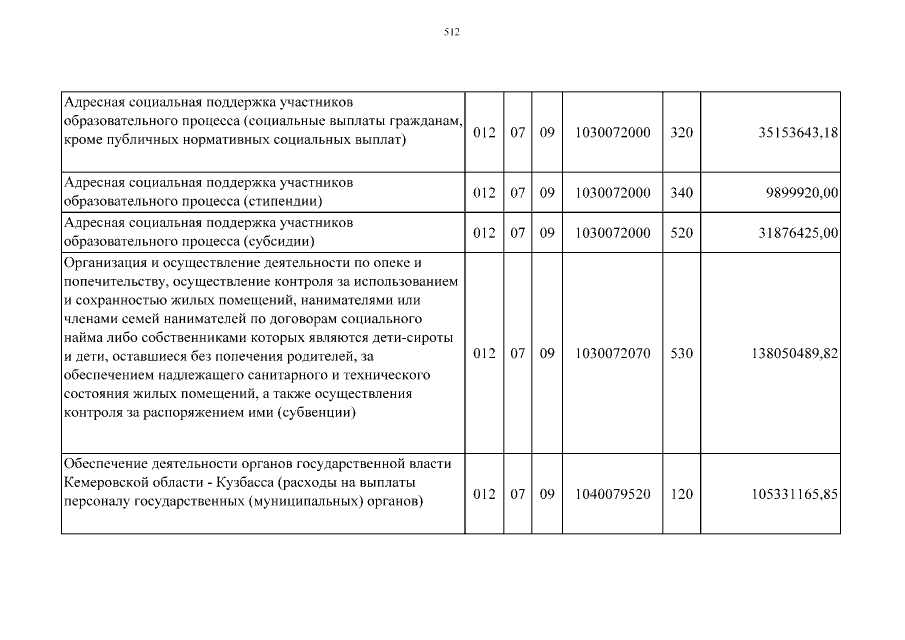 512

| | | | | | | |
|---|---|---|---|---|---|---|
| Адресная социальная поддержка участников образовательного процесса (социальные выплаты гражданам, кроме публичных нормативных социальных выплат) | 012 | 07 | 09 | 1030072000 | 320 | 35153643,18 |
| Адресная социальная поддержка участников образовательного процесса (стипендии) | 012 | 07 | 09 | 1030072000 | 340 | 9899920,00 |
| Адресная социальная поддержка участников образовательного процесса (субсидии) | 012 | 07 | 09 | 1030072000 | 520 | 31876425,00 |
| Организация и осуществление деятельности по опеке и попечительству, осуществление контроля за использованием и сохранностью жилых помещений, нанимателями или членами семей нанимателей по договорам социального найма либо собственниками которых являются дети-сироты и дети, оставшиеся без попечения родителей, за обеспечением надлежащего санитарного и технического состояния жилых помещений, а также осуществления контроля за распоряжением ими (субвенции) | 012 | 07 | 09 | 1030072070 | 530 | 138050489,82 |
| Обеспечение деятельности органов государственной власти Кемеровской области - Кузбасса (расходы на выплаты персоналу государственных (муниципальных) органов) | 012 | 07 | 09 | 1040079520 | 120 | 105331165,85 |